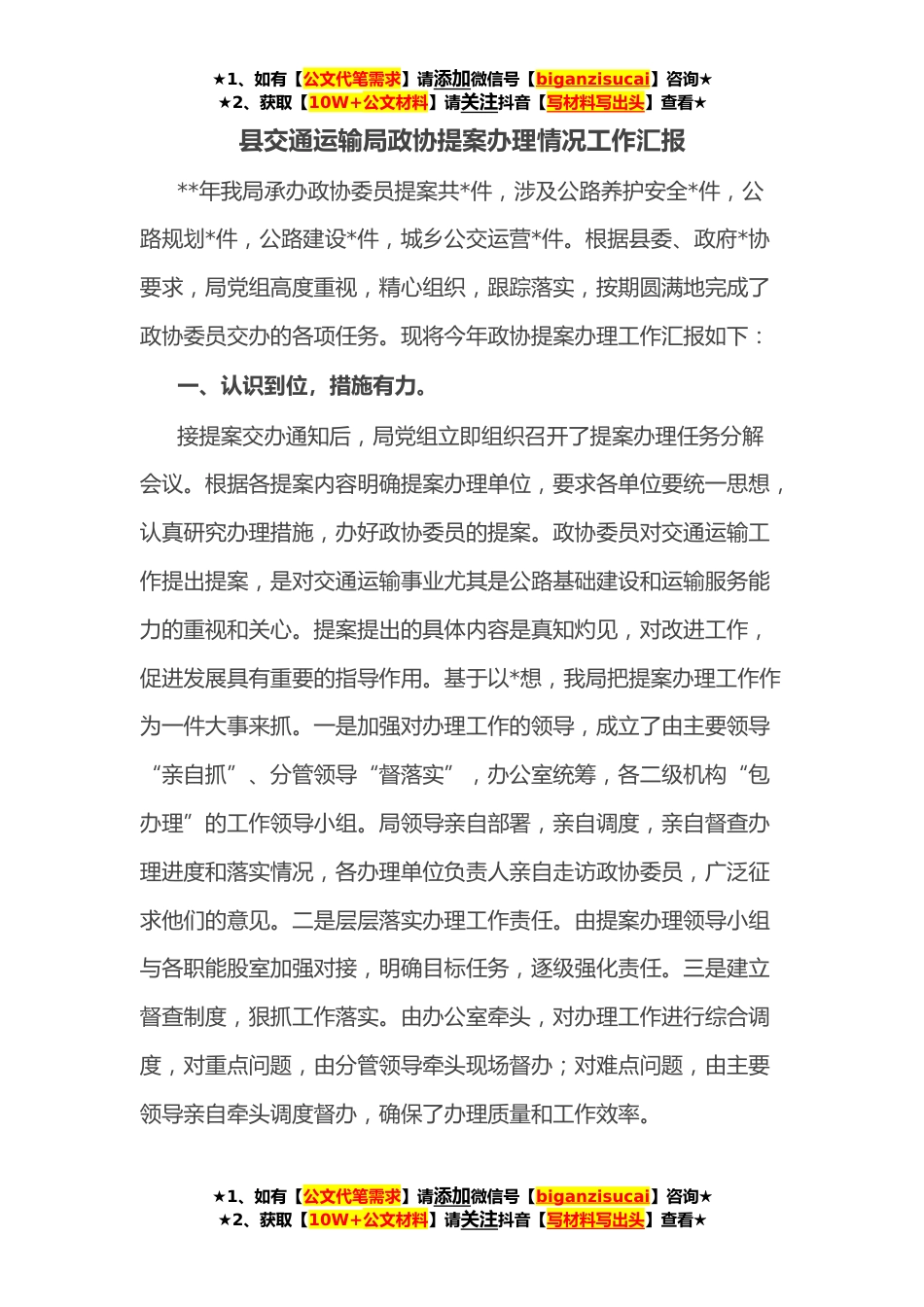 ★1、如有【公文代笔需求】请添加微信号【biganzisucai】咨询★
★2、获取【10W+公文材料】请关注抖音【写材料写出头】查看★

县交通运输局政协提案办理情况工作汇报

**年我局承办政协委员提案共*件，涉及公路养护安全*件，公路规划*件，公路建设*件，城乡公交运营*件。根据县委、政府*协要求，局党组高度重视，精心组织，跟踪落实，按期圆满地完成了政协委员交办的各项任务。现将今年政协提案办理工作汇报如下：

一、认识到位，措施有力。

接提案交办通知后，局党组立即组织召开了提案办理任务分解会议。根据各提案内容明确提案办理单位，要求各单位要统一思想，认真研究办理措施，办好政协委员的提案。政协委员对交通运输工作提出提案，是对交通运输事业尤其是公路基础建设和运输服务能力的重视和关心。提案提出的具体内容是真知灼见，对改进工作，促进发展具有重要的指导作用。基于以*想，我局把提案办理工作作为一件大事来抓。一是加强对办理工作的领导，成立了由主要领导“亲自抓”、分管领导“督落实”，办公室统筹，各二级机构“包办理”的工作领导小组。局领导亲自部署，亲自调度，亲自督查办理进度和落实情况，各办理单位负责人亲自走访政协委员，广泛征求他们的意见。二是层层落实办理工作责任。由提案办理领导小组与各职能股室加强对接，明确目标任务，逐级强化责任。三是建立督查制度，狠抓工作落实。由办公室牵头，对办理工作进行综合调度，对重点问题，由分管领导牵头现场督办；对难点问题，由主要领导亲自牵头调度督办，确保了办理质量和工作效率。

★1、如有【公文代笔需求】请添加微信号【biganzisucai】咨询★
★2、获取【10W+公文材料】请关注抖音【写材料写出头】查看★